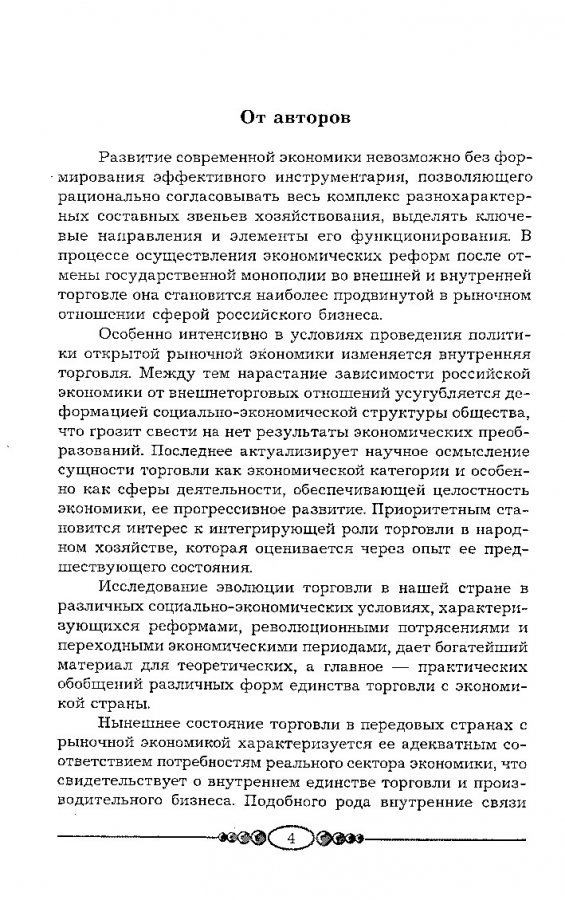 От авторов

Развитие современной экономики невозможно без формирования эффективного инструментария, позволяющего рационально согласовывать весь комплекс разнохарактерных составных звеньев хозяйствования, выделять ключевые направления и элементы его функционирования. В процессе осуществления экономических реформ после отмены государственной монополии во внешней и внутренней торговле она становится наиболее продвинутой в рыночном отношении сферой российского бизнеса.

Особенно интенсивно в условиях проведения политики открытой рыночной экономики изменяется внутренняя торговля. Между тем нарастание зависимости российской экономики от внешнеторговых отношений усугубляется деформацией социально-экономической структуры общества, что грозит свести на нет результаты экономических преобразований. Последнее актуализирует научное осмысление сущности торговли как экономической категории и особенно как сферы деятельности, обеспечивающей целостность экономики, ее прогрессивное развитие. Приоритетным становится интерес к интегрирующей роли торговли в народном хозяйстве, которая оценивается через опыт ее предшествующего состояния.

Исследование эволюции торговли в нашей стране в различных социально-экономических условиях, характеризующихся реформами, революционными потрясениями и переходными экономическими периодами, дает богатейший материал для теоретических, а главное — практических обобщений различных форм единства торговли с экономикой страны.

Нынешнее состояние торговли в передовых странах с рыночной экономикой характеризуется ее адекватным соответствием потребностям реального сектора экономики, что свидетельствует о внутреннем единстве торговли и производительного бизнеса. Подобного рода внутренние связи

4